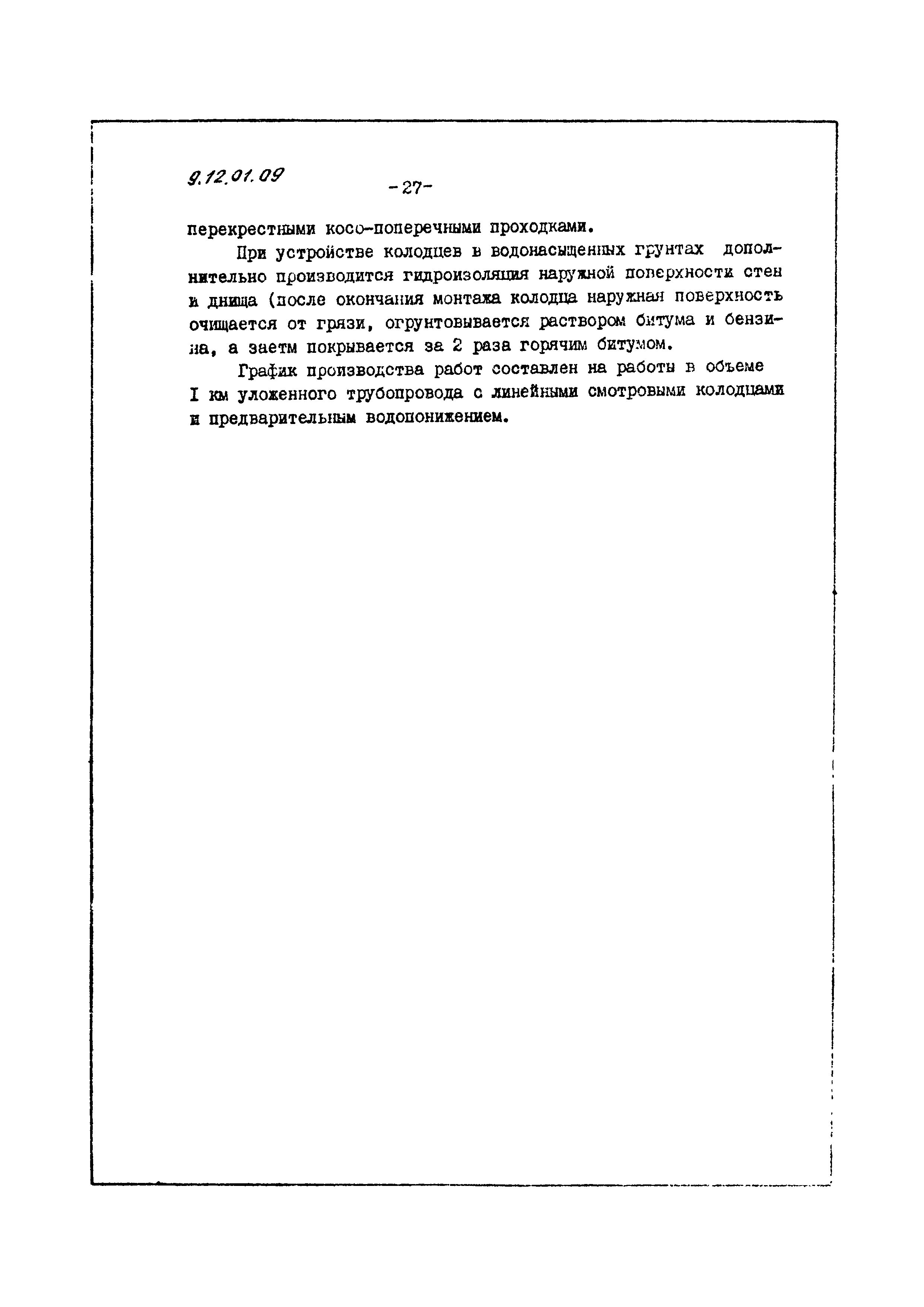 9.12.01.09

-27-

перекрестными косо-поперечными проходками.

При устройстве колодцев в водонасыщенных грунтах дополнительно производится гидроизоляция наружной поверхности стен и днища (после окончания монтажа колодца наружная поверхность очищается от грязи, огрунтовывается раствором битума и бензина, а заетм покрывается за 2 раза горячим битумом.

График производства работ составлен на работы в объеме I км уложенного трубопровода с линейными смотровыми колодцами и предварительным водопонижением.